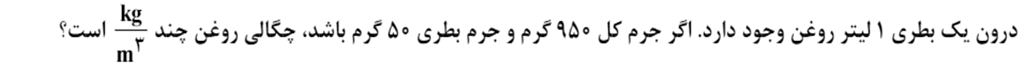 درون یک بطری ۱ لیتر روغن وجود دارد. اگر جرم کل ۹۵۰ گرم و جرم بطری ۵۰ گرم باشد، چگالی روغن چند $\frac{kg}{m^3}$ است؟